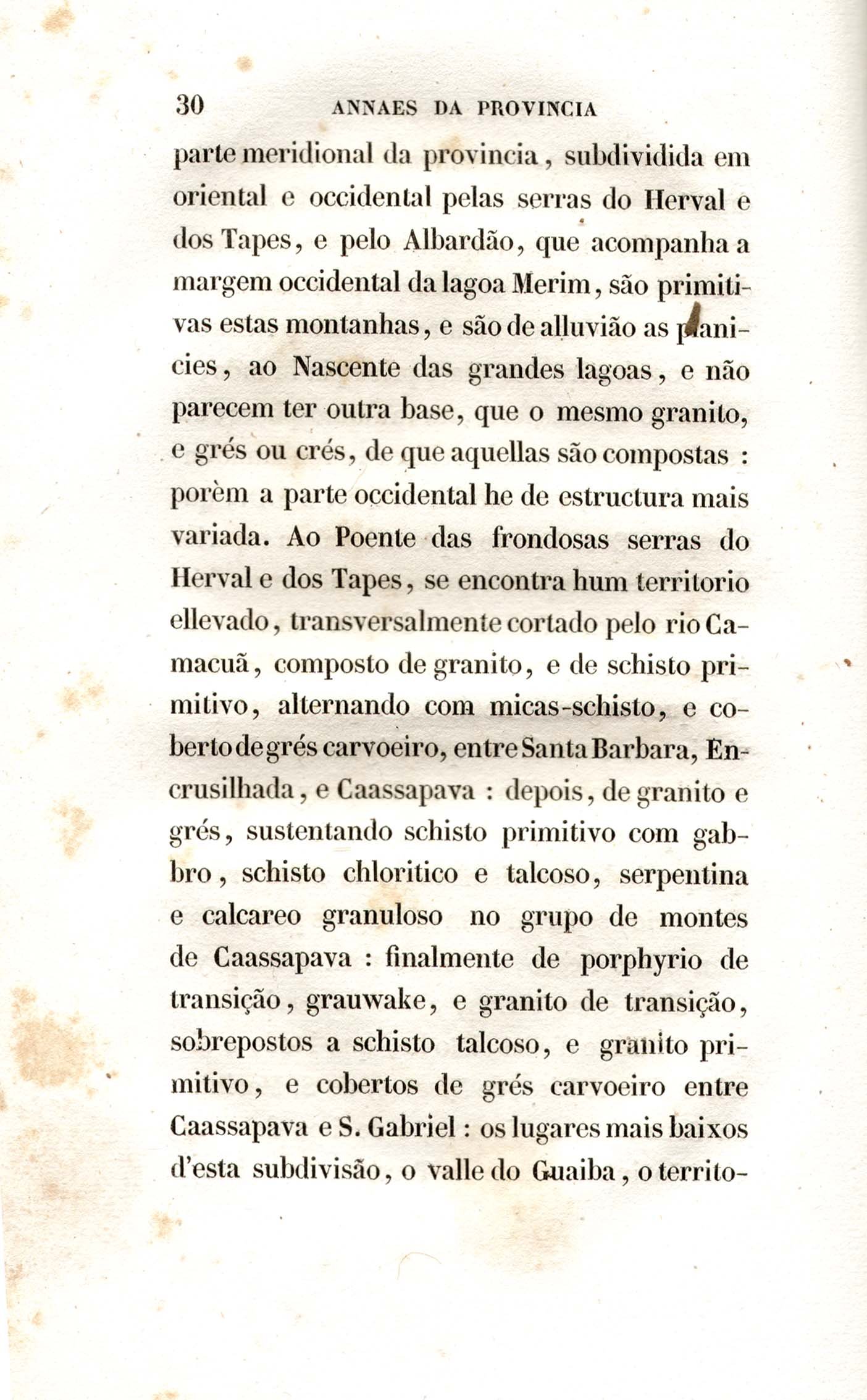 30 ANNAES DA PROVINCIA

parte meridional da provincia, subdividida em oriental e occidental pelas serras do Herval e dos Tapes, e pelo Albardão, que acompanha a margem occidental da lagoa Merim, são primitivas estas montanhas, e são de alluvião as planicies, ao Nascente das grandes lagoas, e não parecem ter outra base, que o mesmo granito, e grés ou crés, de que aquellas são compostas : porèm a parte occidental he de estructura mais variada. Ao Poente das frondosas serras do Herval e dos Tapes, se encontra hum territorio ellevado, transversalmente cortado pelo rio Camacuã, composto de granito, e de schisto primitivo, alternando com micas-schisto, e coberto de grés carvoeiro, entre Santa Barbara, Encrusilhada, e Caassapava : depois, de granito e grés, sustentando schisto primitivo com gabbro, schisto chloritico e talcoso, serpentina e calcareo granuloso no grupo de montes de Caassapava : finalmente de porphyrio de transição, grauwake, e granito de transição, sobrepostos a schisto talcoso, e granito primitivo, e cobertos de grés carvoeiro entre Caassapava e S. Gabriel : os lugares mais baixos d'esta subdivisão, o valle do Guaiba, o territo-